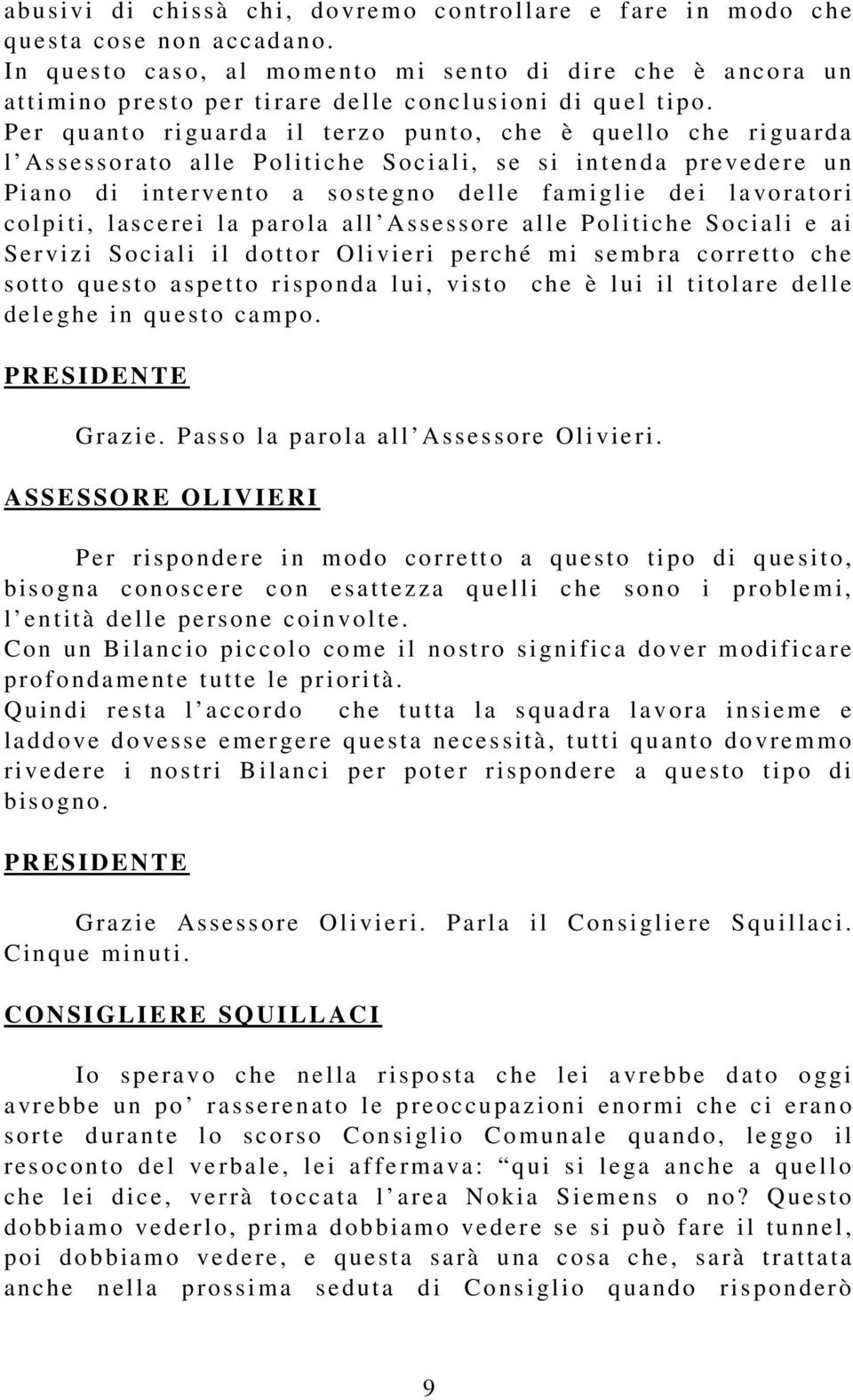 abusivi di chissà chi, dovremo controllare e fare in modo che questa cose non accadano.
In questo caso, al momento mi sento di dire che è ancora un attimino presto per tirare delle conclusioni di quel tipo.
Per quanto riguarda il terzo punto, che è quello che riguarda l'Assessorato alle Politiche Sociali, se si intenda prevedere un Piano di intervento a sostegno delle famiglie dei lavoratori colpiti, lascerei la parola all'Assessore alle Politiche Sociali e ai Servizi Sociali il dottor Olivieri perché mi sembra corretto che sotto questo aspetto risponda lui, visto che è lui il titolare delle deleghe in questo campo.

PRESIDENTE

Grazie. Passo la parola all'Assessore Olivieri.

ASSESSORE OLIVIERI

Per rispondere in modo corretto a questo tipo di quesito, bisogna conoscere con esattezza quelli che sono i problemi, l'entità delle persone coinvolte.
Con un Bilancio piccolo come il nostro significa dover modificare profondamente tutte le priorità.
Quindi resta l'accordo che tutta la squadra lavora insieme e laddove dovesse emergere questa necessità, tutti quanto dovremmo rivedere i nostri Bilanci per poter rispondere a questo tipo di bisogno.

PRESIDENTE

Grazie Assessore Olivieri. Parla il Consigliere Squillaci. Cinque minuti.

CONSIGLIERE SQUILLACI

Io speravo che nella risposta che lei avrebbe dato oggi avrebbe un po' rasserenato le preoccupazioni enormi che ci erano sorte durante lo scorso Consiglio Comunale quando, leggo il resoconto del verbale, lei affermava: "qui si lega anche a quello che lei dice, verrà toccata l'area Nokia Siemens o no? Questo dobbiamo vederlo, prima dobbiamo vedere se si può fare il tunnel, poi dobbiamo vedere, e questa sarà una cosa che, sarà trattata anche nella prossima seduta di Consiglio quando risponderò

9